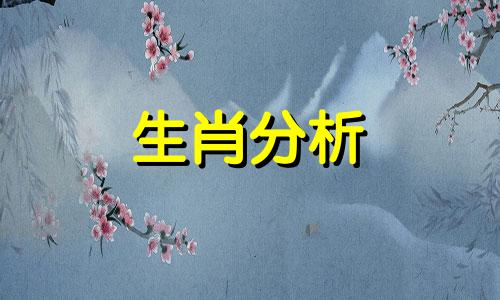 生肖分析